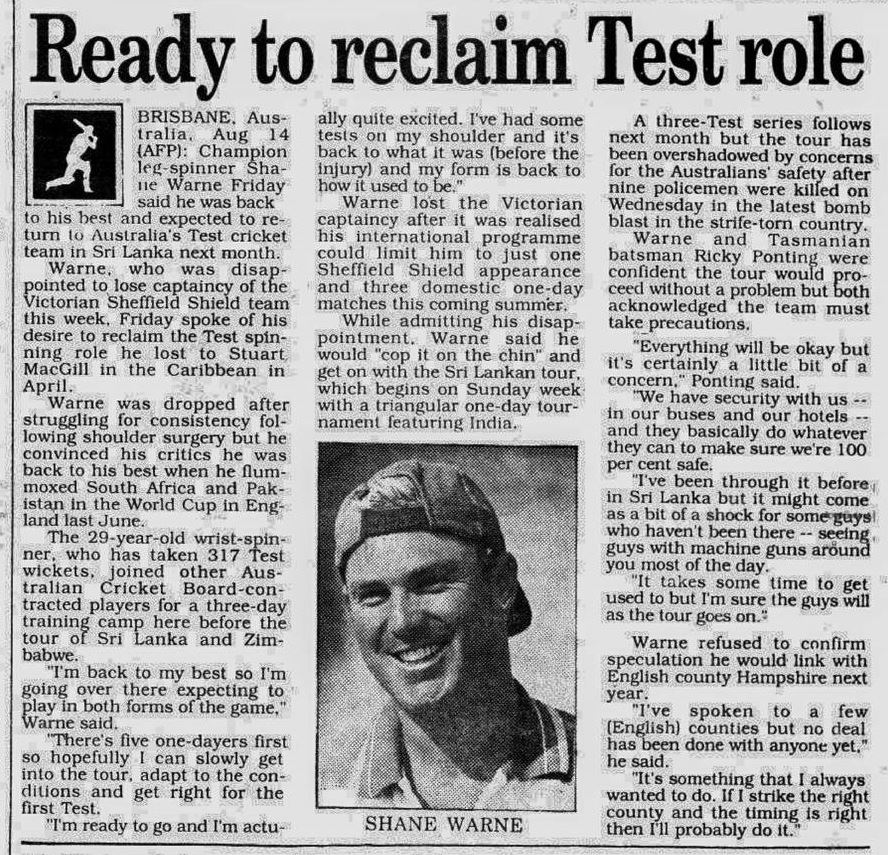 Ready to reclaim Test role

BRISBANE, Australia, Aug 14 (AFP): Champion leg-spinner Shane Warne Friday said he was back to his best and expected to return to Australia's Test cricket team in Sri Lanka next month.

Warne, who was disappointed to lose captaincy of the Victorian Sheffield Shield team this week, Friday spoke of his desire to reclaim the Test spinning role he lost to Stuart MacGill in the Caribbean in April.

Warne was dropped after struggling for consistency following shoulder surgery but he convinced his critics he was back to his best when he flummoxed South Africa and Pakistan in the World Cup in England last June.

The 29-year-old wrist-spinner, who has taken 317 Test wickets, joined other Australian Cricket Board-contracted players for a three-day training camp here before the tour of Sri Lanka and Zimbabwe.

"I'm back to my best so I'm going over there expecting to play in both forms of the game," Warne said.

"There's five one-dayers first so hopefully I can slowly get into the tour, adapt to the conditions and get right for the first Test.

"I'm ready to go and I'm actually quite excited. I've had some tests on my shoulder and it's back to what it was (before the injury) and my form is back to how it used to be."

Warne lost the Victorian captaincy after it was realised his international programme could limit him to just one Sheffield Shield appearance and three domestic one-day matches this coming summer.

While admitting his disappointment, Warne said he would "cop it on the chin" and get on with the Sri Lankan tour, which begins on Sunday week with a triangular one-day tournament featuring India.

SHANE WARNE

A three-Test series follows next month but the tour has been overshadowed by concerns for the Australians' safety after nine policemen were killed on Wednesday in the latest bomb blast in the strife-torn country.

Warne and Tasmanian batsman Ricky Ponting were confident the tour would proceed without a problem but both acknowledged the team must take precautions.

"Everything will be okay but it's certainly a little bit of a concern," Ponting said.

"We have security with us -- in our buses and our hotels -- and they basically do whatever they can to make sure we're 100 per cent safe.

"I've been through it before in Sri Lanka but it might come as a bit of a shock for some guys who haven't been there -- seeing guys with machine guns around you most of the day.

"It takes some time to get used to but I'm sure the guys will as the tour goes on."

Warne refused to confirm speculation he would link with English county Hampshire next year.

"I've spoken to a few (English) counties but no deal has been done with anyone yet," he said.

"It's something that I always wanted to do. If I strike the right county and the timing is right then I'll probably do it."